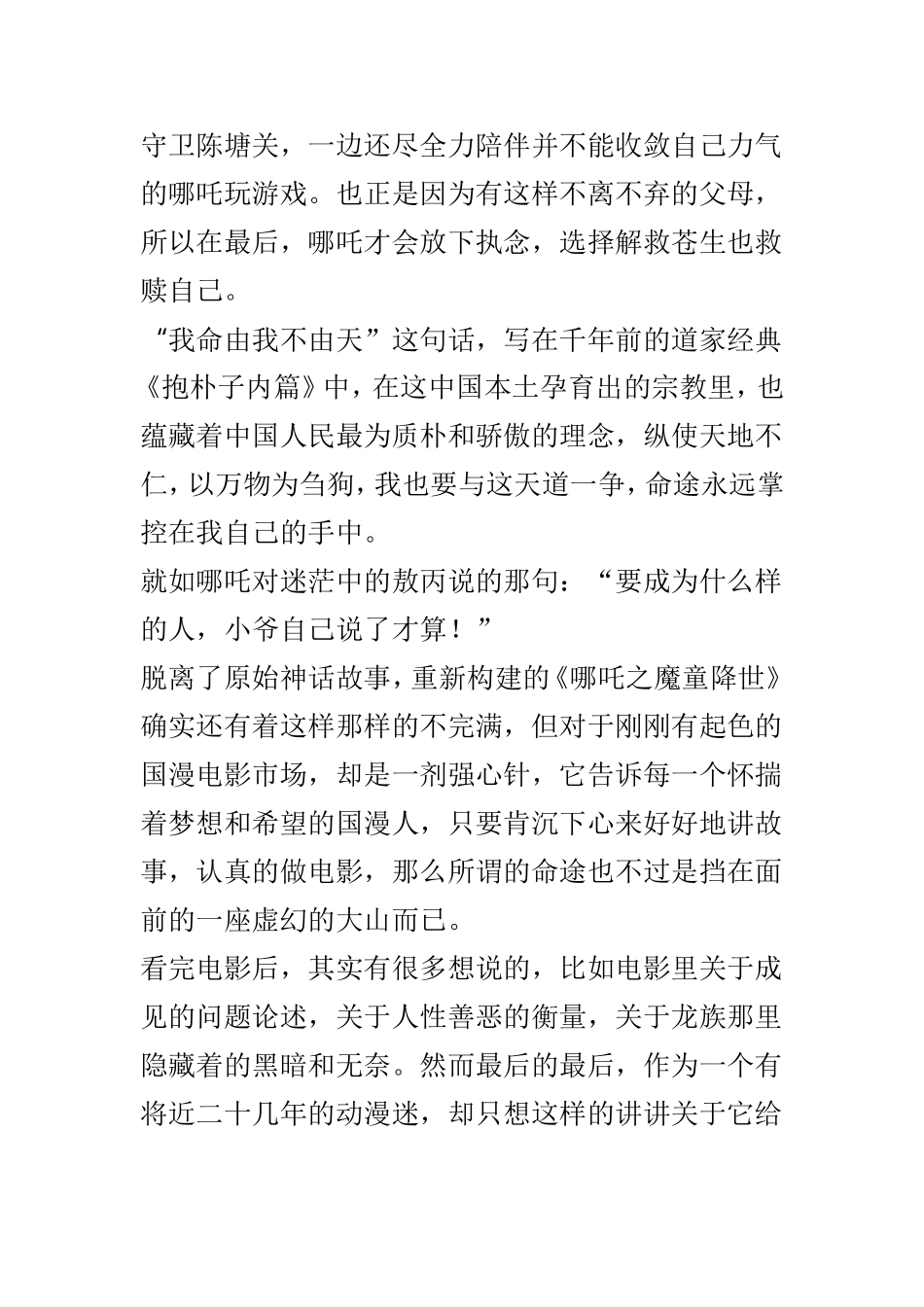 守卫陈塘关，一边还尽全力陪伴并不能收敛自己力气的哪吒玩游戏。也正是因为有这样不离不弃的父母，所以在最后，哪吒才会放下执念，选择解救苍生也救赎自己。

“我命由我不由天”这句话，写在千年前的道家经典《抱朴子内篇》中，在这中国本土孕育出的宗教里，也蕴藏着中国人民最为质朴和骄傲的理念，纵使天地不仁，以万物为刍狗，我也要与这天道一争，命途永远掌控在我自己的手中。

就如哪吒对迷茫中的敖丙说的那句：“要成为什么样的人，小爷自己说了才算！”

脱离了原始神话故事，重新构建的《哪吒之魔童降世》确实还有着这样那样的不完满，但对于刚刚有起色的国漫电影市场，却是一剂强心针，它告诉每一个怀揣着梦想和希望的国漫人，只要肯沉下心来好好地讲故事，认真的做电影，那么所谓的命途也不过是挡在面前的一座虚幻的大山而已。

看完电影后，其实有很多想说的，比如电影里关于成见的问题论述，关于人性善恶的衡量，关于龙族那里隐藏着的黑暗和无奈。然而最后的最后，作为一个有将近二十几年的动漫迷，却只想这样的讲讲关于它给